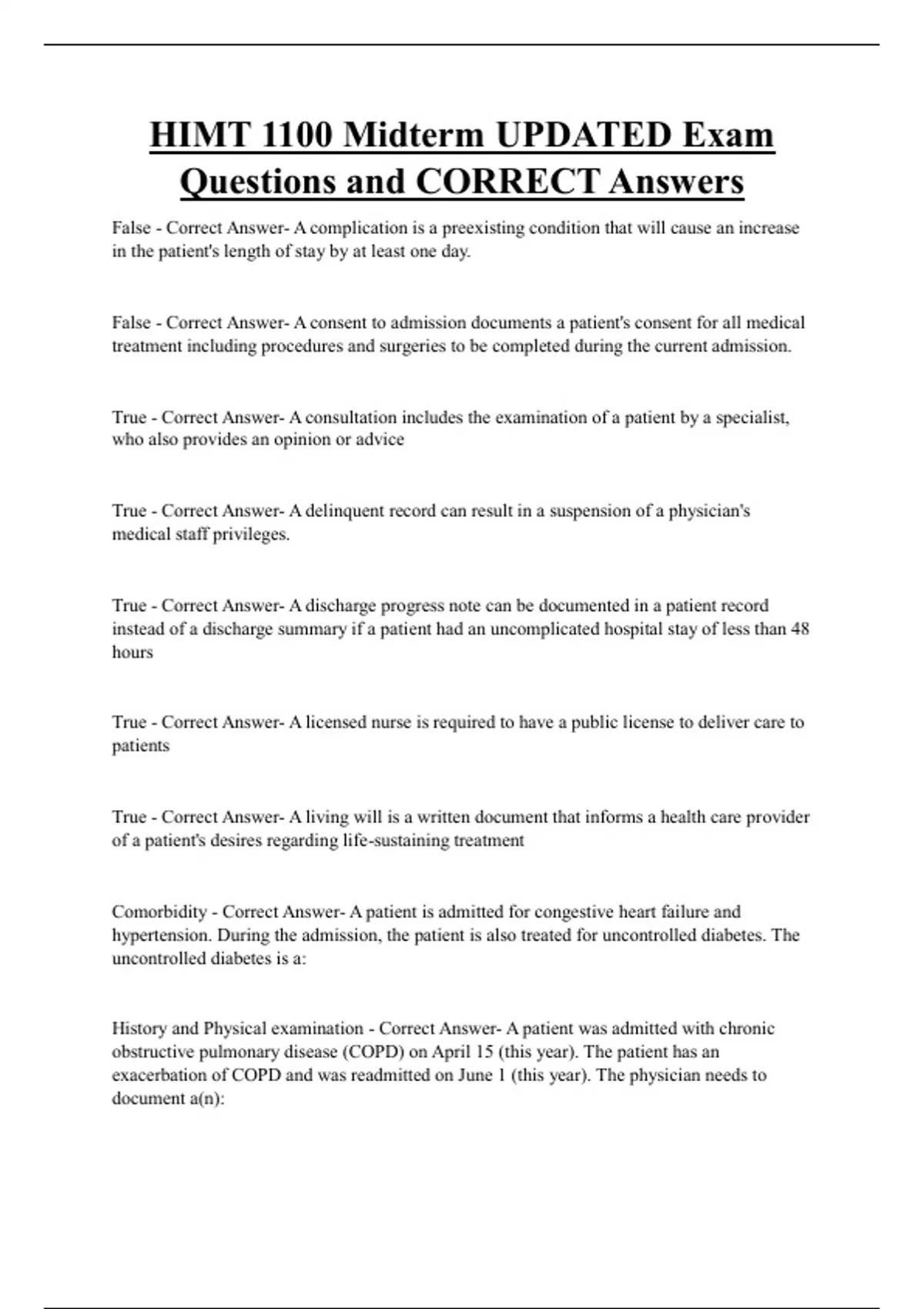 HIMT 1100 Midterm UPDATED Exam Questions and CORRECT Answers

False - Correct Answer- A complication is a preexisting condition that will cause an increase in the patient's length of stay by at least one day.

False - Correct Answer- A consent to admission documents a patient's consent for all medical treatment including procedures and surgeries to be completed during the current admission.

True - Correct Answer- A consultation includes the examination of a patient by a specialist, who also provides an opinion or advice

True - Correct Answer- A delinquent record can result in a suspension of a physician's medical staff privileges.

True - Correct Answer- A discharge progress note can be documented in a patient record instead of a discharge summary if a patient had an uncomplicated hospital stay of less than 48 hours

True - Correct Answer- A licensed nurse is required to have a public license to deliver care to patients

True - Correct Answer- A living will is a written document that informs a health care provider of a patient's desires regarding life-sustaining treatment

Comorbidity - Correct Answer- A patient is admitted for congestive heart failure and hypertension. During the admission, the patient is also treated for uncontrolled diabetes. The uncontrolled diabetes is a:

History and Physical examination - Correct Answer- A patient was admitted with chronic obstructive pulmonary disease (COPD) on April 15 (this year). The patient has an exacerbation of COPD and was readmitted on June 1 (this year). The physician needs to document a(n):